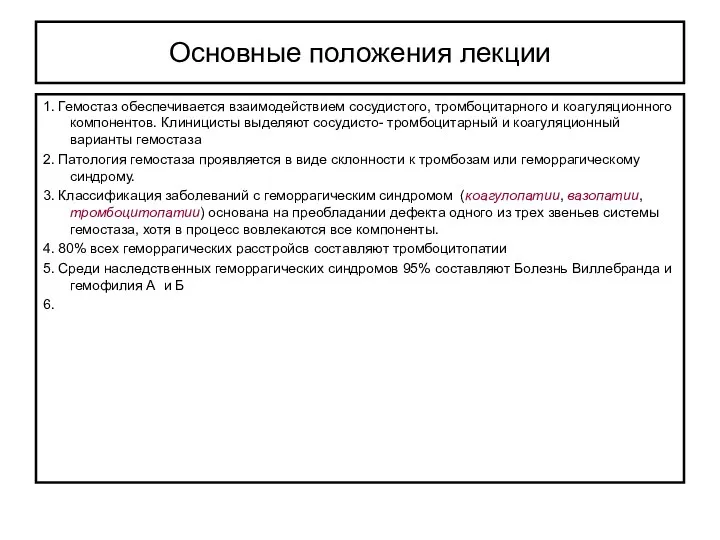 Основные положения лекции

1. Гемостаз обеспечивается взаимодействием сосудистого, тромбоцитарного и коагуляционного компонентов. Клиницисты выделяют сосудисто- тромбоцитарный и коагуляционный варианты гемостаза

2. Патология гемостаза проявляется в виде склонности к тромбозам или геморрагическому синдрому.

3. Классификация заболеваний с геморрагическим синдромом (коагулопатии, вазопатии, тромбоцитопатии) основана на преобладании дефекта одного из трех звеньев системы гемостаза, хотя в процесс вовлекаются все компоненты.

4. 80% всех геморрагических расстройсв составляют тромбоцитопатии

5. Среди наследственных геморрагических синдромов 95% составляют Болезнь Виллебранда и гемофилия А и Б

6.